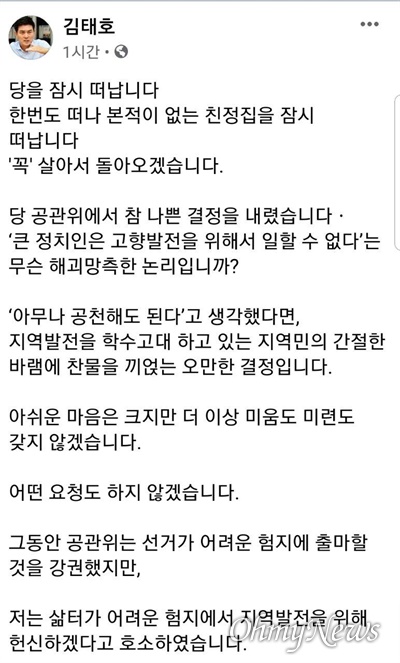 김태호
1시간 ·

당을 잠시 떠납니다
한번도 떠나 본적이 없는 친정집을 잠시 떠납니다
'꼭' 살아서 돌아오겠습니다.

당 공관위에서 참 나쁜 결정을 내렸습니다 ·
'큰 정치인은 고향발전을 위해서 일할 수 없다'는 무슨 해괴망측한 논리입니까?

'아무나 공천해도 된다'고 생각했다면,
지역발전을 학수고대 하고 있는 지역민의 간절한 바램에 찬물을 끼얹는 오만한 결정입니다.

아쉬운 마음은 크지만 더 이상 미움도 미련도 갖지 않겠습니다.

어떤 요청도 하지 않겠습니다.

그동안 공관위는 선거가 어려운 험지에 출마할 것을 강권했지만,

저는 삶터가 어려운 험지에서 지역발전을 위해 헌신하겠다고 호소하였습니다.

OhmyNews